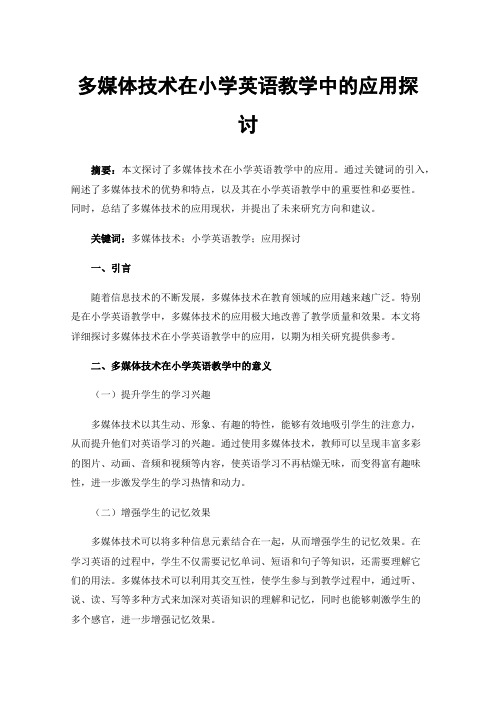 多媒体技术在小学英语教学中的应用探讨

摘要：本文探讨了多媒体技术在小学英语教学中的应用。通过关键词的引入，阐述了多媒体技术的优势和特点，以及其在小学英语教学中的重要性和必要性。同时，总结了多媒体技术的应用现状，并提出了未来研究方向和建议。

关键词：多媒体技术；小学英语教学；应用探讨

一、引言

随着信息技术的不断发展，多媒体技术在教育领域的应用越来越广泛。特别是在小学英语教学中，多媒体技术的应用极大地改善了教学质量和效果。本文将详细探讨多媒体技术在小学英语教学中的应用，以期为相关研究提供参考。

二、多媒体技术在小学英语教学中的意义

（一）提升学生的学习兴趣

多媒体技术以其生动、形象、有趣的特性，能够有效地吸引学生的注意力，从而提升他们对英语学习的兴趣。通过使用多媒体技术，教师可以呈现丰富多彩的图片、动画、音频和视频等内容，使英语学习不再枯燥无味，而变得富有趣味性，进一步激发学生的学习热情和动力。

（二）增强学生的记忆效果

多媒体技术可以将多种信息元素结合在一起，从而增强学生的记忆效果。在学习英语的过程中，学生不仅需要记忆单词、短语和句子等知识，还需要理解它们的用法。多媒体技术可以利用其交互性，使学生参与到教学过程中，通过听、说、读、写等多种方式来加深对英语知识的理解和记忆，同时也能够刺激学生的多个感官，进一步增强记忆效果。